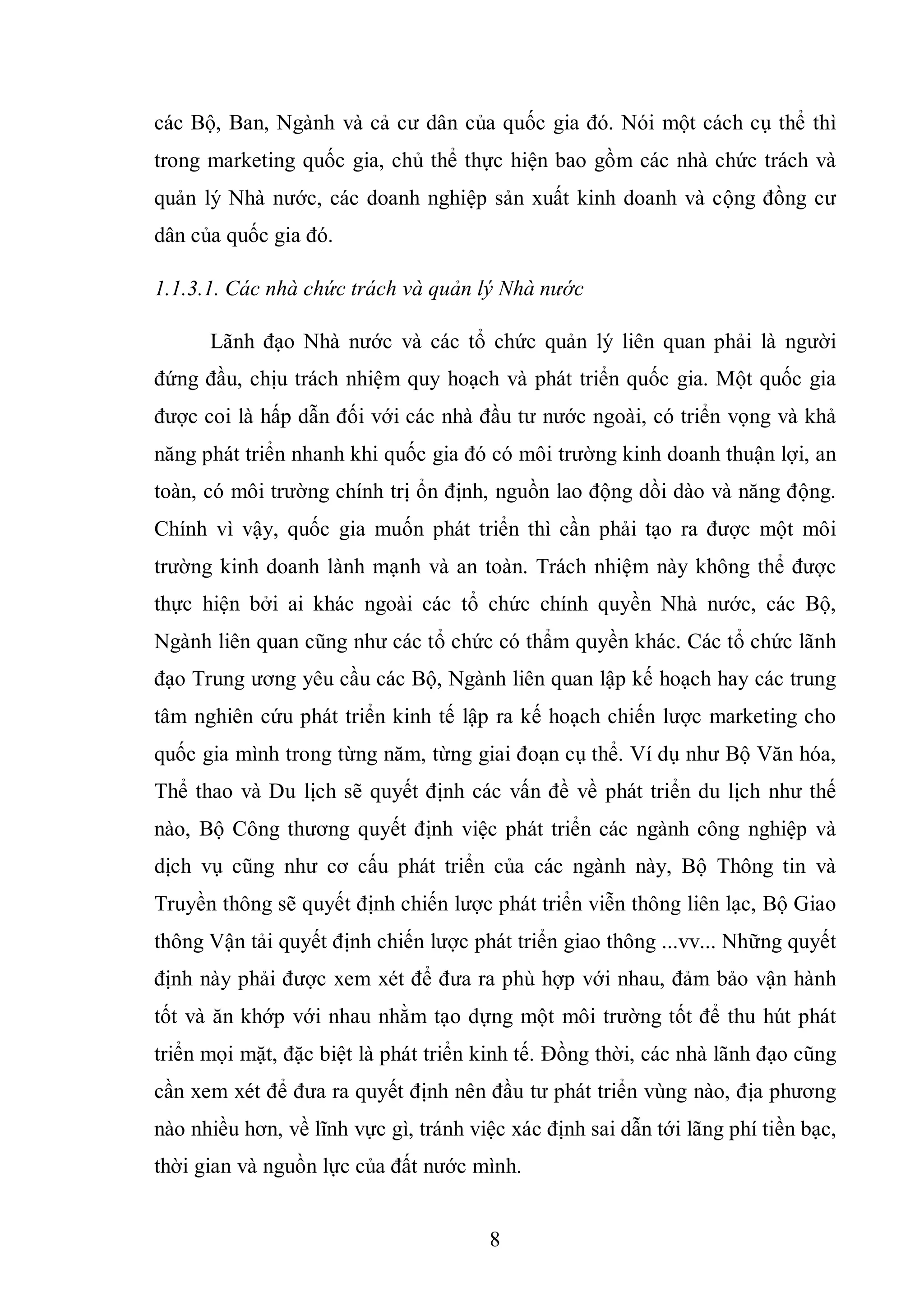 các Bộ, Ban, Ngành và cả cư dân của quốc gia đó. Nói một cách cụ thể thì trong marketing quốc gia, chủ thể thực hiện bao gồm các nhà chức trách và quản lý Nhà nước, các doanh nghiệp sản xuất kinh doanh và cộng đồng cư dân của quốc gia đó.

1.1.3.1. Các nhà chức trách và quản lý Nhà nước

Lãnh đạo Nhà nước và các tổ chức quản lý liên quan phải là người đứng đầu, chịu trách nhiệm quy hoạch và phát triển quốc gia. Một quốc gia được coi là hấp dẫn đối với các nhà đầu tư nước ngoài, có triển vọng và khả năng phát triển nhanh khi quốc gia đó có môi trường kinh doanh thuận lợi, an toàn, có môi trường chính trị ổn định, nguồn lao động dồi dào và năng động. Chính vì vậy, quốc gia muốn phát triển thì cần phải tạo ra được một môi trường kinh doanh lành mạnh và an toàn. Trách nhiệm này không thể được thực hiện bởi ai khác ngoài các tổ chức chính quyền Nhà nước, các Bộ, Ngành liên quan cũng như các tổ chức có thẩm quyền khác. Các tổ chức lãnh đạo Trung ương yêu cầu các Bộ, Ngành liên quan lập kế hoạch hay các trung tâm nghiên cứu phát triển kinh tế lập ra kế hoạch chiến lược marketing cho quốc gia mình trong từng năm, từng giai đoạn cụ thể. Ví dụ như Bộ Văn hóa, Thể thao và Du lịch sẽ quyết định các vấn đề về phát triển du lịch như thế nào, Bộ Công thương quyết định việc phát triển các ngành công nghiệp và dịch vụ cũng như cơ cấu phát triển của các ngành này, Bộ Thông tin và Truyền thông sẽ quyết định chiến lược phát triển viễn thông liên lạc, Bộ Giao thông Vận tải quyết định chiến lược phát triển giao thông ...vv... Những quyết định này phải được xem xét để đưa ra phù hợp với nhau, đảm bảo vận hành tốt và ăn khớp với nhau nhằm tạo dựng một môi trường tốt để thu hút phát triển mọi mặt, đặc biệt là phát triển kinh tế. Đồng thời, các nhà lãnh đạo cũng cần xem xét để đưa ra quyết định nên đầu tư phát triển vùng nào, địa phương nào nhiều hơn, về lĩnh vực gì, tránh việc xác định sai dẫn tới lãng phí tiền bạc, thời gian và nguồn lực của đất nước mình.

8